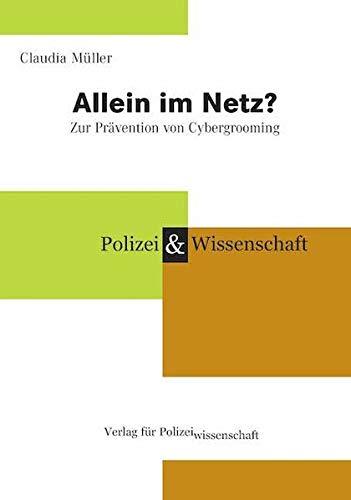 Claudia Müller

Allein im Netz?

Zur Prävention von Cybergrooming

Polizei & Wissenschaft

Verlag für Polizeiwissenschaft